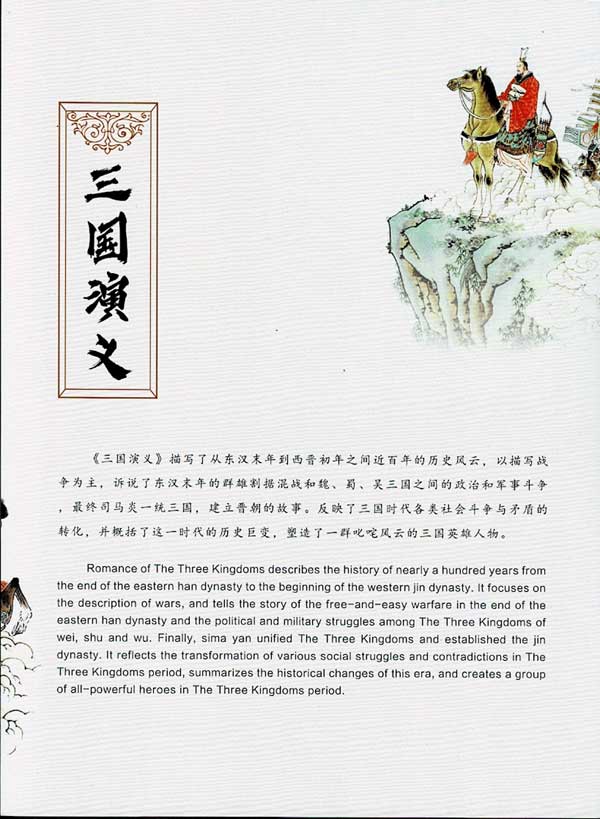 三国演义

《三国演义》描写了从东汉末年到西晋初年之间近百年的历史风云，以描写战争为主，诉说了东汉末年的群雄割据混战和魏、蜀、吴三国之间的政治和军事斗争，最终司马炎一统三国，建立晋朝的故事。反映了三国时代各类社会斗争与矛盾的转化，并概括了这一时代的历史巨变，塑造了一群叱咤风云的三国英雄人物。

Romance of The Three Kingdoms describes the history of nearly a hundred years from the end of the eastern han dynasty to the beginning of the western jin dynasty. It focuses on the description of wars, and tells the story of the free-and-easy warfare in the end of the eastern han dynasty and the political and military struggles among The Three Kingdoms of wei, shu and wu. Finally, sima yan unified The Three Kingdoms and established the jin dynasty. It reflects the transformation of various social struggles and contradictions in The Three Kingdoms period, summarizes the historical changes of this era, and creates a group of all-powerful heroes in The Three Kingdoms period.